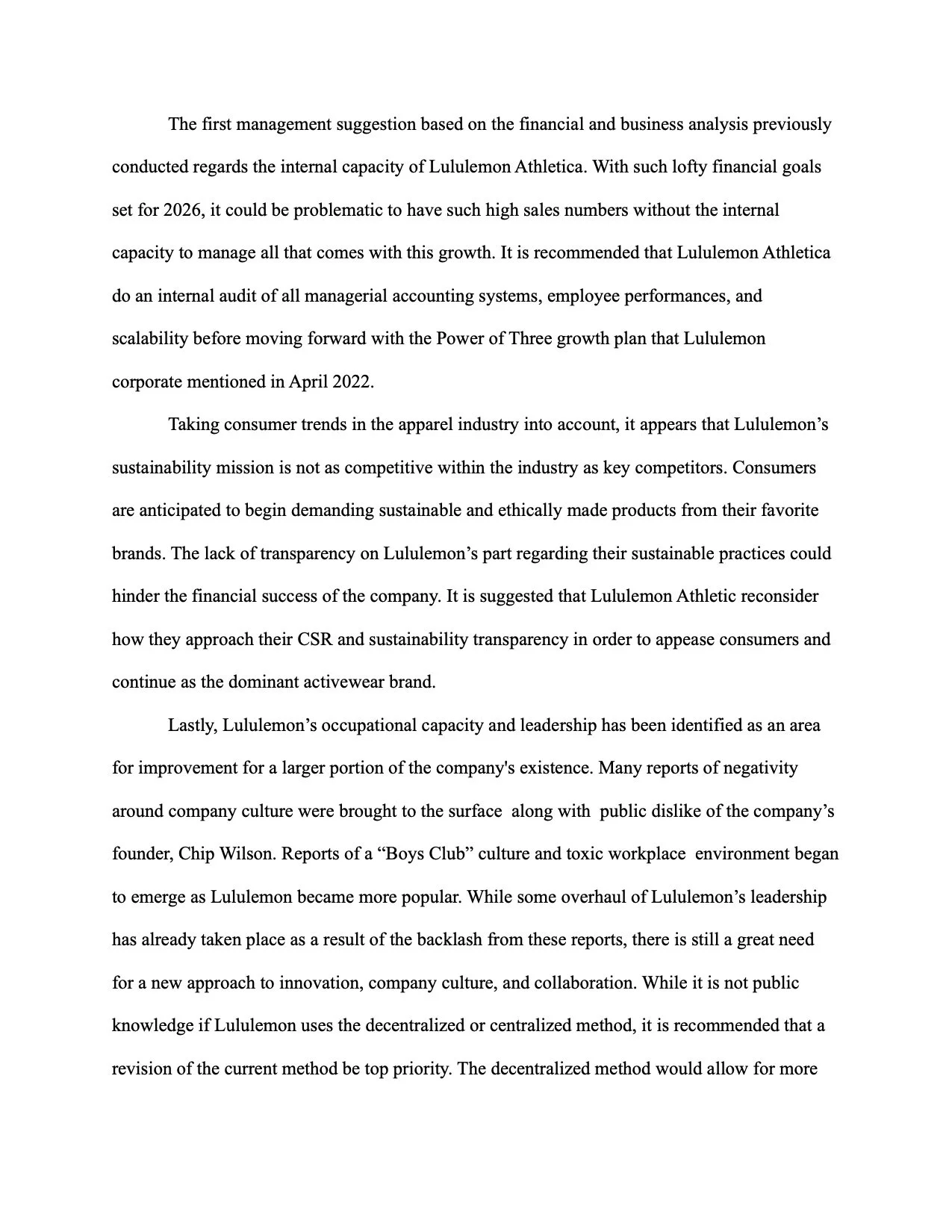 The first management suggestion based on the financial and business analysis previously conducted regards the internal capacity of Lululemon Athletica. With such lofty financial goals set for 2026, it could be problematic to have such high sales numbers without the internal capacity to manage all that comes with this growth. It is recommended that Lululemon Athletica do an internal audit of all managerial accounting systems, employee performances, and scalability before moving forward with the Power of Three growth plan that Lululemon corporate mentioned in April 2022.

Taking consumer trends in the apparel industry into account, it appears that Lululemon’s sustainability mission is not as competitive within the industry as key competitors. Consumers are anticipated to begin demanding sustainable and ethically made products from their favorite brands. The lack of transparency on Lululemon’s part regarding their sustainable practices could hinder the financial success of the company. It is suggested that Lululemon Athletic reconsider how they approach their CSR and sustainability transparency in order to appease consumers and continue as the dominant activewear brand.

Lastly, Lululemon’s occupational capacity and leadership has been identified as an area for improvement for a larger portion of the company's existence. Many reports of negativity around company culture were brought to the surface along with public dislike of the company’s founder, Chip Wilson. Reports of a “Boys Club” culture and toxic workplace environment began to emerge as Lululemon became more popular. While some overhaul of Lululemon’s leadership has already taken place as a result of the backlash from these reports, there is still a great need for a new approach to innovation, company culture, and collaboration. While it is not public knowledge if Lululemon uses the decentralized or centralized method, it is recommended that a revision of the current method be top priority. The decentralized method would allow for more